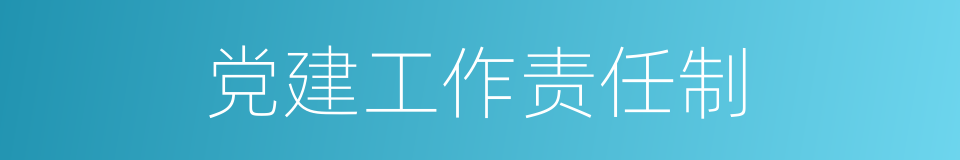 党建工作责任制